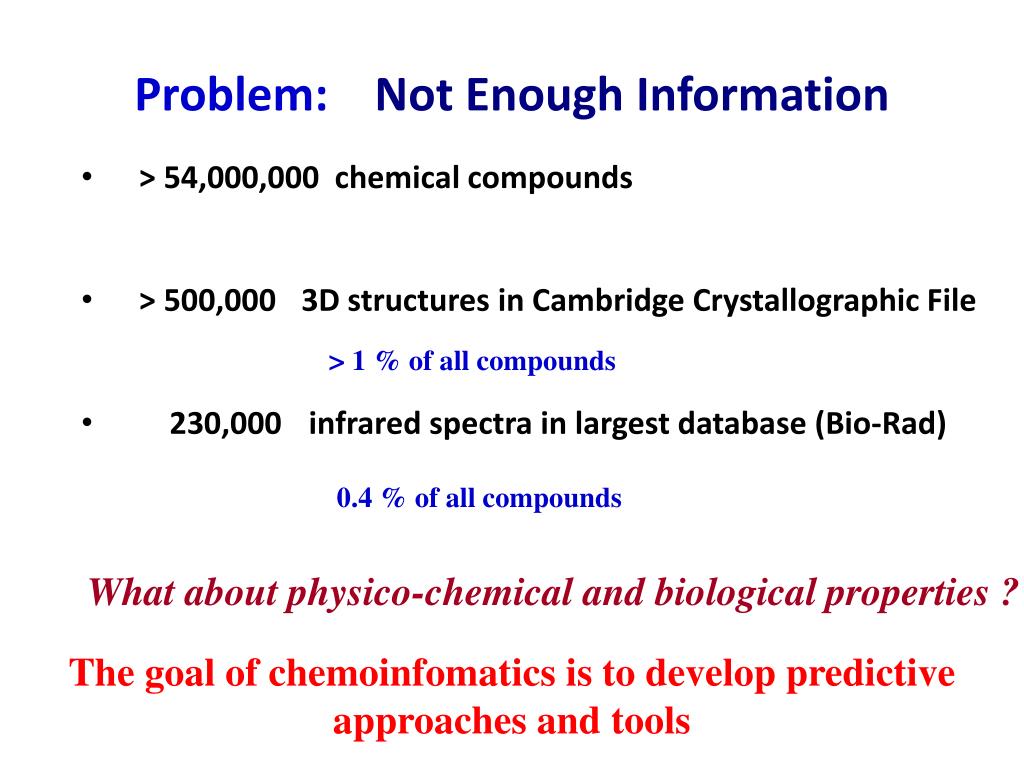 Problem: Not Enough Information

• > 54,000,000 chemical compounds

• > 500,000 3D structures in Cambridge Crystallographic File

> 1 % of all compounds

• 230,000 infrared spectra in largest database (Bio-Rad)

0.4 % of all compounds

What about physico-chemical and biological properties ?

The goal of chemoinfomatics is to develop predictive approaches and tools